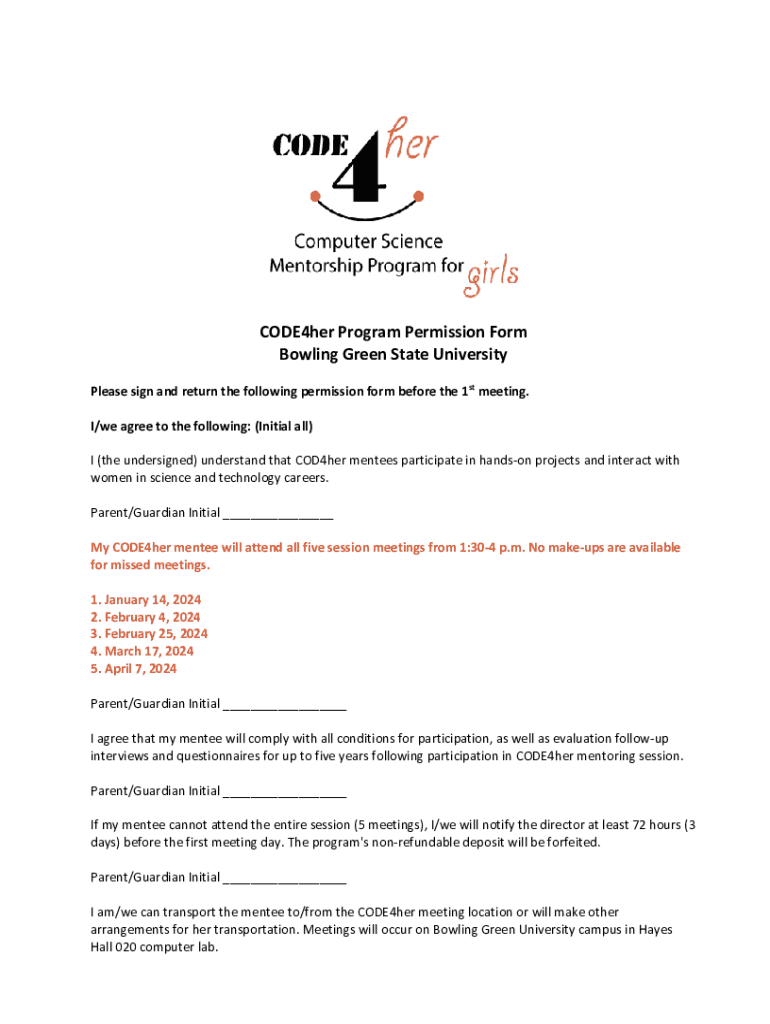 CODE 4 her

Computer Science Mentorship Program for girls

CODE4her Program Permission Form
Bowling Green State University

Please sign and return the following permission form before the 1$^{st}$ meeting.

I/we agree to the following: (Initial all)

I (the undersigned) understand that COD4her mentees participate in hands-on projects and interact with women in science and technology careers.

Parent/Guardian Initial ________________

My CODE4her mentee will attend all five session meetings from 1:30-4 p.m. No make-ups are available for missed meetings.

1. January 14, 2024
2. February 4, 2024
3. February 25, 2024
4. March 17, 2024
5. April 7, 2024

Parent/Guardian Initial __________________

I agree that my mentee will comply with all conditions for participation, as well as evaluation follow-up interviews and questionnaires for up to five years following participation in CODE4her mentoring session.

Parent/Guardian Initial __________________

If my mentee cannot attend the entire session (5 meetings), I/we will notify the director at least 72 hours (3 days) before the first meeting day. The program's non-refundable deposit will be forfeited.

Parent/Guardian Initial __________________

I am/we can transport the mentee to/from the CODE4her meeting location or will make other arrangements for her transportation. Meetings will occur on Bowling Green University campus in Hayes Hall 020 computer lab.